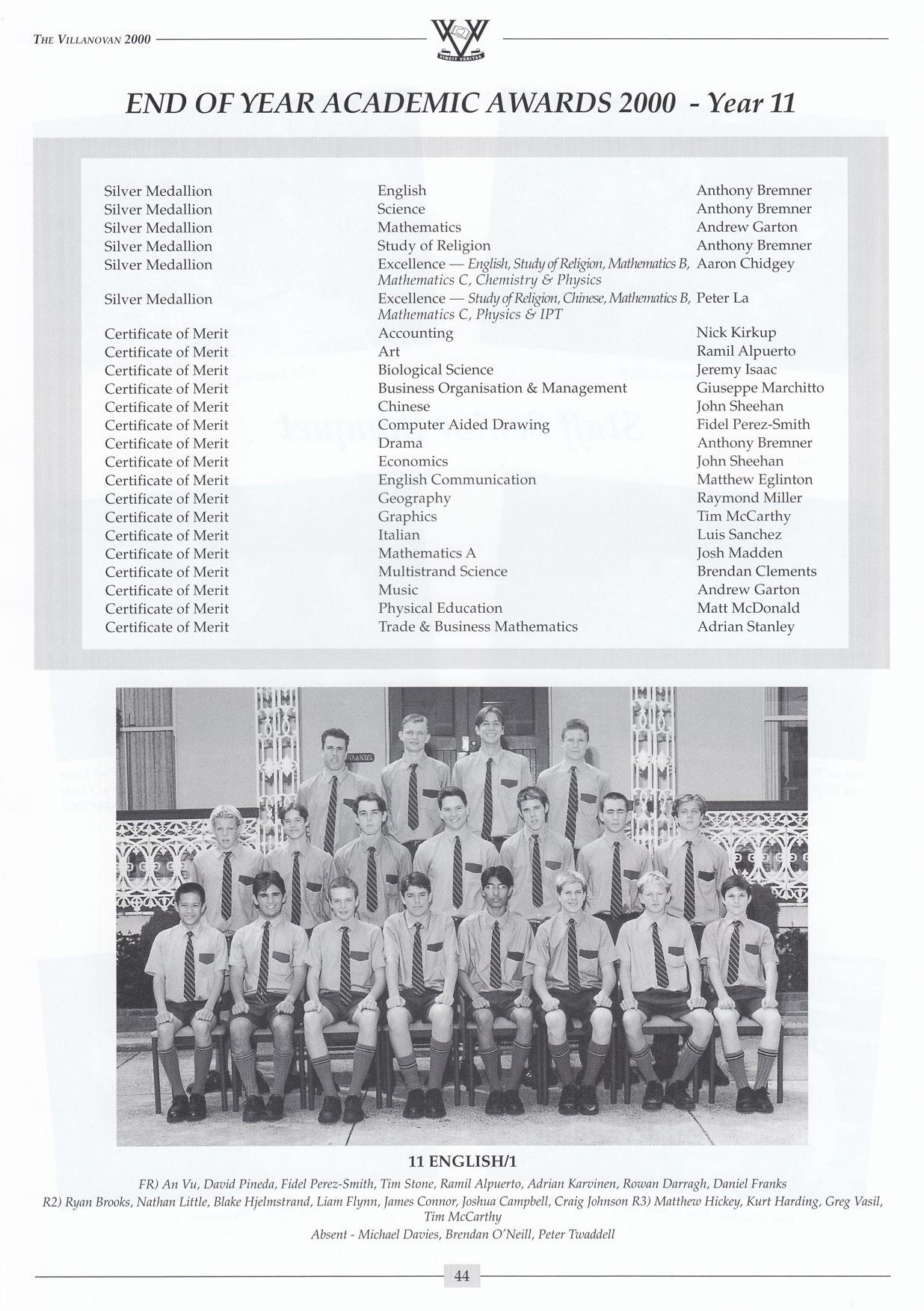 THE VILLANOVAN 2000

VINCIT VERITAS

END OF YEAR ACADEMIC AWARDS 2000 - Year 11

| | | |
|---|---|---|
| Silver Medallion | English | Anthony Bremner |
| Silver Medallion | Science | Anthony Bremner |
| Silver Medallion | Mathematics | Andrew Garton |
| Silver Medallion | Study of Religion | Anthony Bremner |
| Silver Medallion | Excellence — English, Study of Religion, Mathematics B, Mathematics C, Chemistry & Physics | Aaron Chidgey |
| Silver Medallion | Excellence — Study of Religion, Chinese, Mathematics B, Mathematics C, Physics & IPT | Peter La |
| Certificate of Merit | Accounting | Nick Kirkup |
| Certificate of Merit | Art | Ramil Alpuerto |
| Certificate of Merit | Biological Science | Jeremy Isaac |
| Certificate of Merit | Business Organisation & Management | Giuseppe Marchitto |
| Certificate of Merit | Chinese | John Sheehan |
| Certificate of Merit | Computer Aided Drawing | Fidel Perez-Smith |
| Certificate of Merit | Drama | Anthony Bremner |
| Certificate of Merit | Economics | John Sheehan |
| Certificate of Merit | English Communication | Matthew Eglinton |
| Certificate of Merit | Geography | Raymond Miller |
| Certificate of Merit | Graphics | Tim McCarthy |
| Certificate of Merit | Italian | Luis Sanchez |
| Certificate of Merit | Mathematics A | Josh Madden |
| Certificate of Merit | Multistrand Science | Brendan Clements |
| Certificate of Merit | Music | Andrew Garton |
| Certificate of Merit | Physical Education | Matt McDonald |
| Certificate of Merit | Trade & Business Mathematics | Adrian Stanley |

11 ENGLISH/1

FR) An Vu, David Pineda, Fidel Perez-Smith, Tim Stone, Ramil Alpuerto, Adrian Karvinen, Rowan Darragh, Daniel Franks
R2) Ryan Brooks, Nathan Little, Blake Hjelmstrand, Liam Flynn, James Connor, Joshua Campbell, Craig Johnson R3) Matthew Hickey, Kurt Harding, Greg Vasil, Tim McCarthy
Absent - Michael Davies, Brendan O'Neill, Peter Twaddell

44